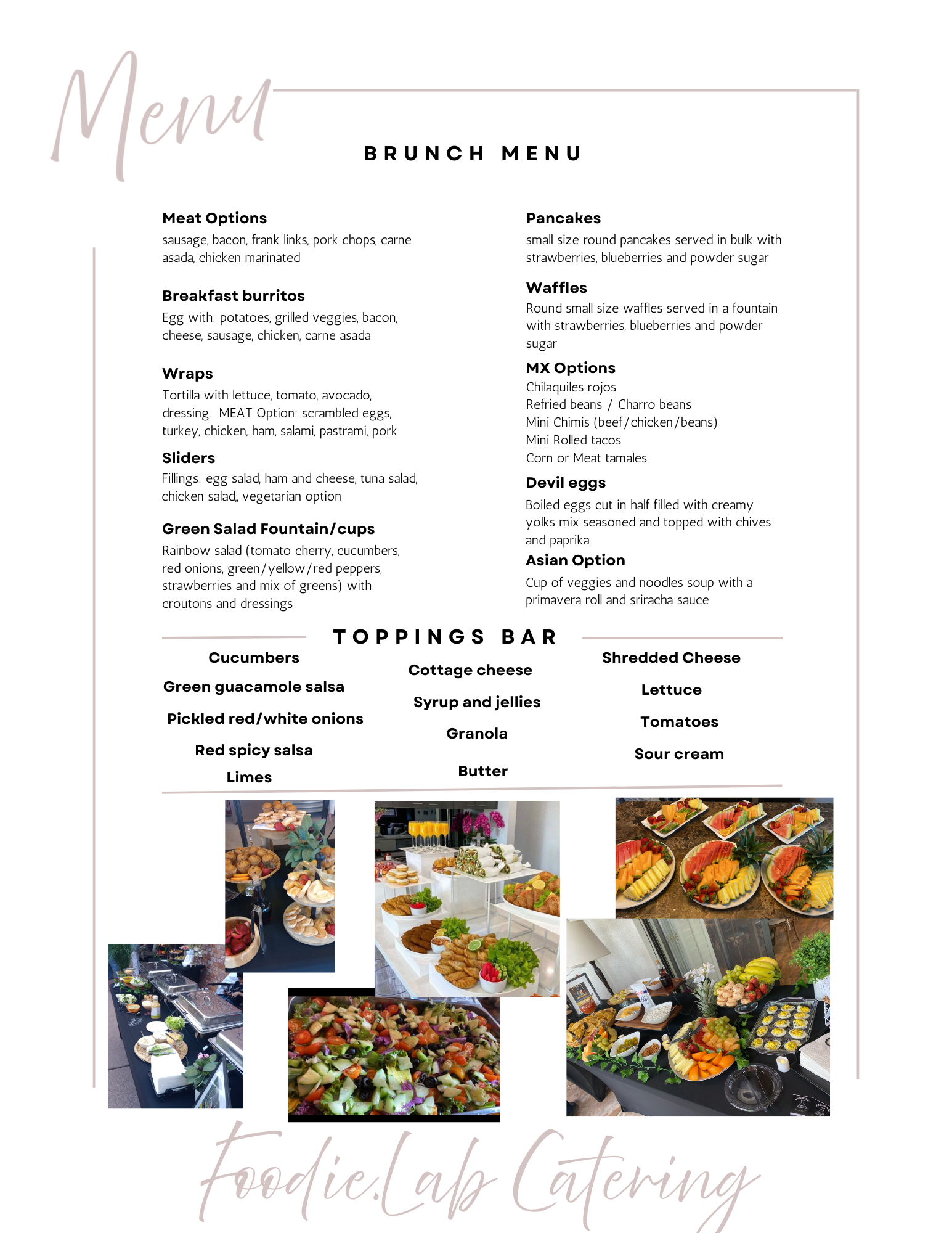 Menu

BRUNCH MENU

Meat Options
sausage, bacon, frank links, pork chops, carne asada, chicken marinated

Breakfast burritos
Egg with: potatoes, grilled veggies, bacon, cheese, sausage, chicken, carne asada

Wraps
Tortilla with lettuce, tomato, avocado, dressing. MEAT Option: scrambled eggs, turkey, chicken, ham, salami, pastrami, pork

Sliders
Fillings: egg salad, ham and cheese, tuna salad, chicken salad,, vegetarian option

Green Salad Fountain/cups
Rainbow salad (tomato cherry, cucumbers, red onions, green/yellow/red peppers, strawberries and mix of greens) with croutons and dressings

Pancakes
small size round pancakes served in bulk with strawberries, blueberries and powder sugar

Waffles
Round small size waffles served in a fountain with strawberries, blueberries and powder sugar

MX Options
Chilaquiles rojos
Refried beans / Charro beans
Mini Chimis (beef/chicken/beans)
Mini Rolled tacos
Corn or Meat tamales

Devil eggs
Boiled eggs cut in half filled with creamy yolks mix seasoned and topped with chives and paprika

Asian Option
Cup of veggies and noodles soup with a primavera roll and sriracha sauce

TOPPINGS BAR

Cucumbers
Green guacamole salsa
Pickled red/white onions
Red spicy salsa
Limes

Cottage cheese
Syrup and jellies
Granola
Butter

Shredded Cheese
Lettuce
Tomatoes
Sour cream

Foodie.Lab Catering